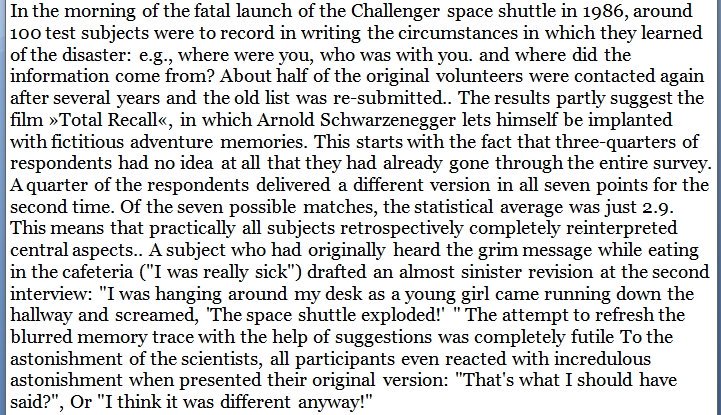 In the morning of the fatal launch of the Challenger space shuttle in 1986, around 100 test subjects were to record in writing the circumstances in which they learned of the disaster: e.g., where were you, who was with you. and where did the information come from? About half of the original volunteers were contacted again after several years and the old list was re-submitted.. The results partly suggest the film »Total Recall«, in which Arnold Schwarzenegger lets himself be implanted with fictitious adventure memories. This starts with the fact that three-quarters of respondents had no idea at all that they had already gone through the entire survey. A quarter of the respondents delivered a different version in all seven points for the second time. Of the seven possible matches, the statistical average was just 2.9. This means that practically all subjects retrospectively completely reinterpreted central aspects.. A subject who had originally heard the grim message while eating in the cafeteria ("I was really sick") drafted an almost sinister revision at the second interview: "I was hanging around my desk as a young girl came running down the hallway and screamed, 'The space shuttle exploded!' " The attempt to refresh the blurred memory trace with the help of suggestions was completely futile To the astonishment of the scientists, all participants even reacted with incredulous astonishment when presented their original version: "That's what I should have said?", Or "I think it was different anyway!"